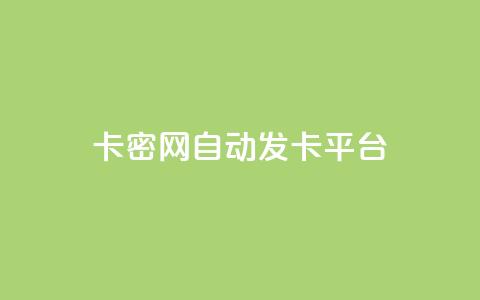 卡密网自动发卡平台